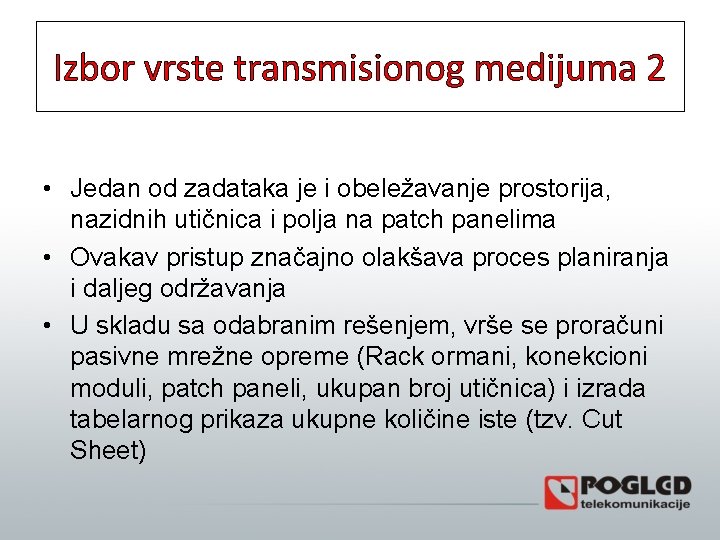 Izbor vrste transmisionog medijuma 2

• Jedan od zadataka je i obeležavanje prostorija, nazidnih utičnica i polja na patch panelima
• Ovakav pristup značajno olakšava proces planiranja i daljeg održavanja
• U skladu sa odabranim rešenjem, vrše se proračuni pasivne mrežne opreme (Rack ormani, konekcioni moduli, patch paneli, ukupan broj utičnica) i izrada tabelarnog prikaza ukupne količine iste (tzv. Cut Sheet)

POGLED
telekomunikacije